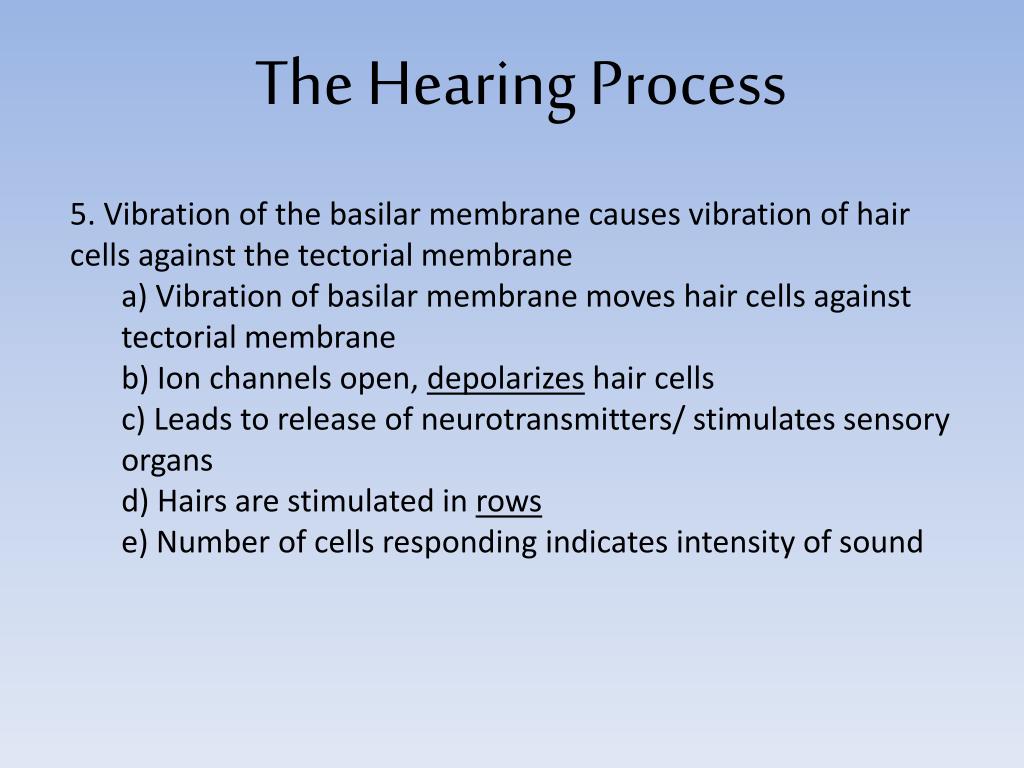 The Hearing Process

5. Vibration of the basilar membrane causes vibration of hair cells against the tectorial membrane

a) Vibration of basilar membrane moves hair cells against tectorial membrane

b) Ion channels open, depolarizes hair cells

c) Leads to release of neurotransmitters/ stimulates sensory organs

d) Hairs are stimulated in rows

e) Number of cells responding indicates intensity of sound